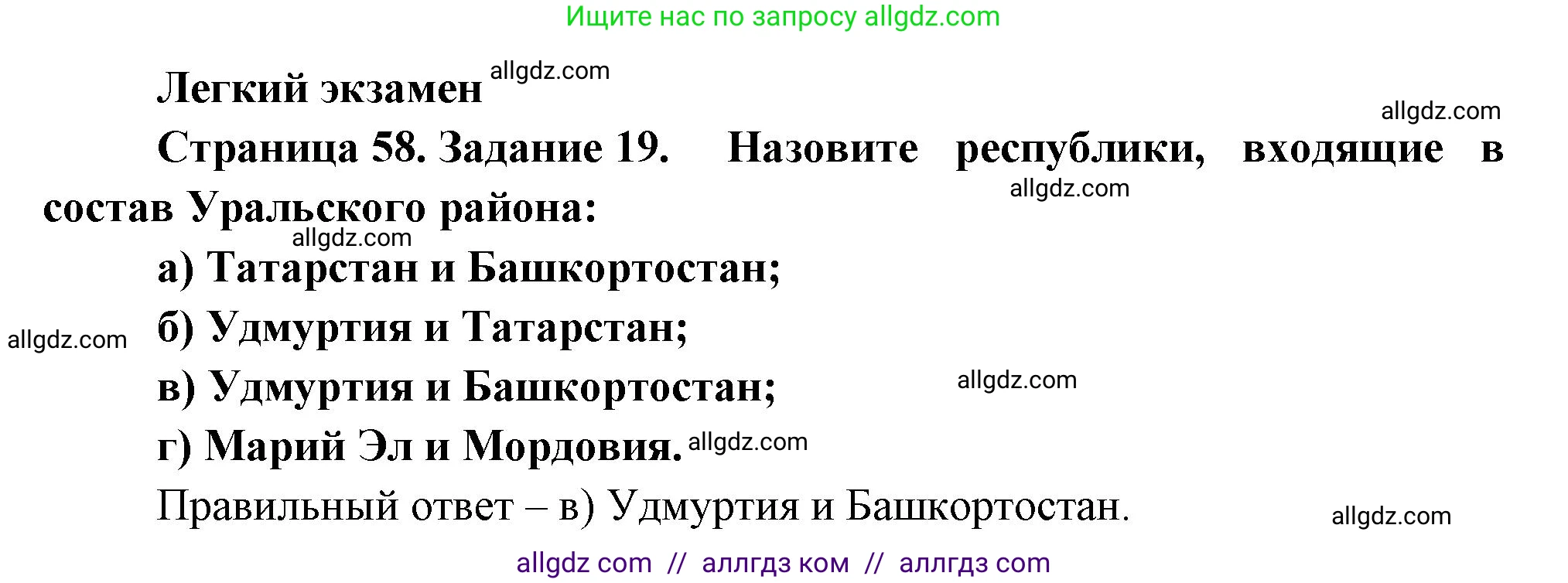 Ищите нас по запросу allgdz.com

Легкий экзамен allgdz.com

allgdz.com

Страница 58. Задание 19. Назовите республики, входящие в состав Уральского района:

allgdz.com

allgdz.com

а) Татарстан и Башкортостан;

allgdz.com

б) Удмуртия и Татарстан;

в) Удмуртия и Башкортостан;

allgdz.com

г) Марий Эл и Мордовия. allgdz.com

Правильный ответ – в) Удмуртия и Башкортостан.

allgdz.com

allgdz com // аллгдз ком // аллгдз com